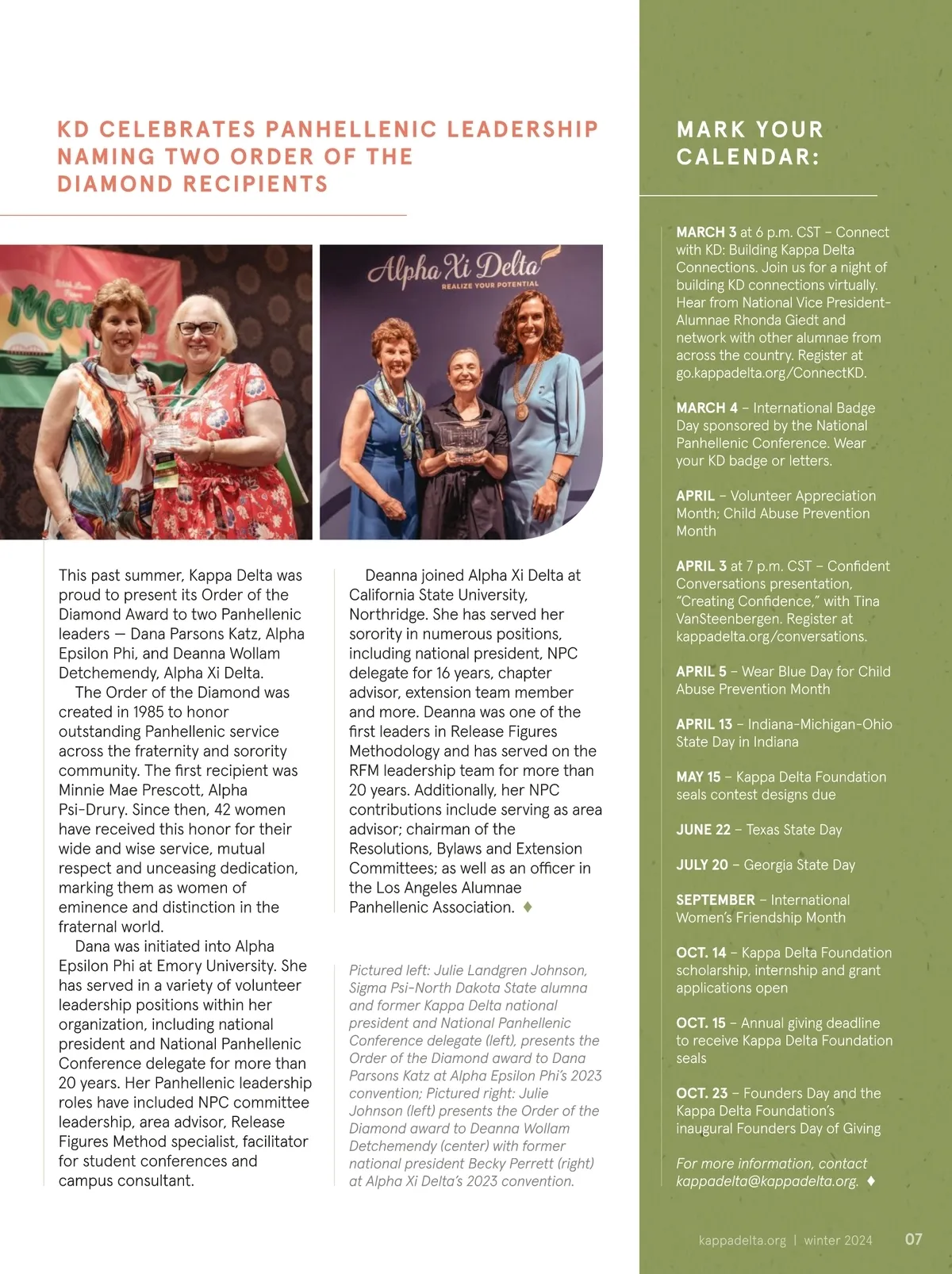 KD CELEBRATES PANHELLENIC LEADERSHIP NAMING TWO ORDER OF THE DIAMOND RECIPIENTS

Alpha Xi Delta
REALIZE YOUR POTENTIAL

This past summer, Kappa Delta was proud to present its Order of the Diamond Award to two Panhellenic leaders — Dana Parsons Katz, Alpha Epsilon Phi, and Deanna Wollam Detchemendy, Alpha Xi Delta.

The Order of the Diamond was created in 1985 to honor outstanding Panhellenic service across the fraternity and sorority community. The first recipient was Minnie Mae Prescott, Alpha Psi-Drury. Since then, 42 women have received this honor for their wide and wise service, mutual respect and unceasing dedication, marking them as women of eminence and distinction in the fraternal world.

Dana was initiated into Alpha Epsilon Phi at Emory University. She has served in a variety of volunteer leadership positions within her organization, including national president and National Panhellenic Conference delegate for more than 20 years. Her Panhellenic leadership roles have included NPC committee leadership, area advisor, Release Figures Method specialist, facilitator for student conferences and campus consultant.

Deanna joined Alpha Xi Delta at California State University, Northridge. She has served her sorority in numerous positions, including national president, NPC delegate for 16 years, chapter advisor, extension team member and more. Deanna was one of the first leaders in Release Figures Methodology and has served on the RFM leadership team for more than 20 years. Additionally, her NPC contributions include serving as area advisor; chairman of the Resolutions, Bylaws and Extension Committees; as well as an officer in the Los Angeles Alumnae Panhellenic Association. ♦

Pictured left: Julie Landgren Johnson, Sigma Psi-North Dakota State alumna and former Kappa Delta national president and National Panhellenic Conference delegate (left), presents the Order of the Diamond award to Dana Parsons Katz at Alpha Epsilon Phi's 2023 convention; Pictured right: Julie Johnson (left) presents the Order of the Diamond award to Deanna Wollam Detchemendy (center) with former national president Becky Perrett (right) at Alpha Xi Delta's 2023 convention.

MARK YOUR CALENDAR:

MARCH 3 at 6 p.m. CST – Connect with KD: Building Kappa Delta Connections. Join us for a night of building KD connections virtually. Hear from National Vice President-Alumnae Rhonda Giedt and network with other alumnae from across the country. Register at go.kappadelta.org/ConnectKD.

MARCH 4 – International Badge Day sponsored by the National Panhellenic Conference. Wear your KD badge or letters.

APRIL – Volunteer Appreciation Month; Child Abuse Prevention Month

APRIL 3 at 7 p.m. CST – Confident Conversations presentation, "Creating Confidence," with Tina VanSteenbergen. Register at kappadelta.org/conversations.

APRIL 5 – Wear Blue Day for Child Abuse Prevention Month

APRIL 13 – Indiana-Michigan-Ohio State Day in Indiana

MAY 15 – Kappa Delta Foundation seals contest designs due

JUNE 22 – Texas State Day

JULY 20 – Georgia State Day

SEPTEMBER – International Women's Friendship Month

OCT. 14 – Kappa Delta Foundation scholarship, internship and grant applications open

OCT. 15 – Annual giving deadline to receive Kappa Delta Foundation seals

OCT. 23 – Founders Day and the Kappa Delta Foundation's inaugural Founders Day of Giving

For more information, contact kappadelta@kappadelta.org. ♦

kappadelta.org | winter 2024 07